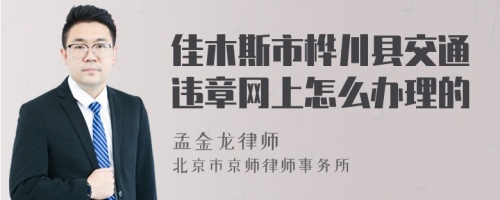 佳木斯市桦川县交通违章网上怎么办理的

孟金龙律师
北京市京师律师事务所